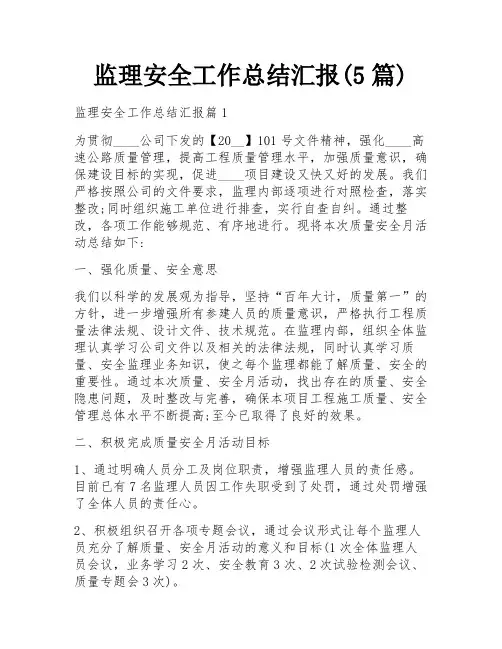 监理安全工作总结汇报(5篇)

监理安全工作总结汇报篇1

为贯彻____公司下发的【20__】101号文件精神，强化____高速公路质量管理，提高工程质量管理水平，加强质量意识，确保建设目标的实现，促进____项目建设又快又好的发展。我们严格按照公司的文件要求，监理内部逐项进行对照检查，落实整改;同时组织施工单位进行排查，实行自查自纠。通过整改，各项工作能够规范、有序地进行。现将本次质量安全月活动总结如下:

一、强化质量、安全意思

我们以科学的发展观为指导，坚持“百年大计，质量第一”的方针，进一步增强所有参建人员的质量意识，严格执行工程质量法律法规、设计文件、技术规范。在监理内部，组织全体监理认真学习公司文件以及相关的法律法规，同时认真学习质量、安全监理业务知识，使之每个监理都能了解质量、安全的重要性。通过本次质量、安全月活动，找出存在的质量、安全隐患问题，及时整改与完善，确保本项目工程施工质量、安全管理总体水平不断提高;至今已取得了良好的效果。

二、积极完成质量安全月活动目标

1、通过明确人员分工及岗位职责，增强监理人员的责任感。目前已有7名监理人员因工作失职受到了处罚，通过处罚增强了全体人员的责任心。

2、积极组织召开各项专题会议，通过会议形式让每个监理人员充分了解质量、安全月活动的意义和目标(1次全体监理人员会议，业务学习2次、安全教育3次、2次试验检测会议、质量专题会3次)。